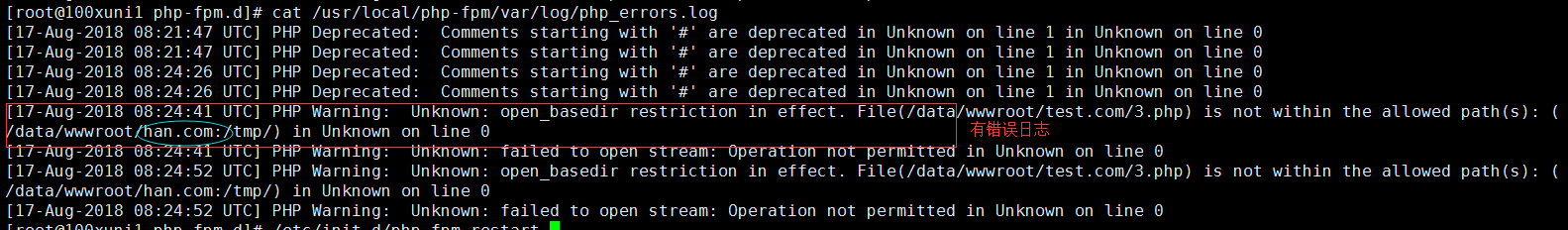 [root@100xuni1 php-fpm.d]# cat /usr/local/php-fpm/var/log/php_errors.log
[17-Aug-2018 08:21:47 UTC] PHP Deprecated:  Comments starting with '#' are deprecated in Unknown on line 1 in Unknown on line 0
[17-Aug-2018 08:21:47 UTC] PHP Deprecated:  Comments starting with '#' are deprecated in Unknown on line 1 in Unknown on line 0
[17-Aug-2018 08:24:26 UTC] PHP Deprecated:  Comments starting with '#' are deprecated in Unknown on line 1 in Unknown on line 0
[17-Aug-2018 08:24:26 UTC] PHP Deprecated:  Comments starting with '#' are deprecated in Unknown on line 1 in Unknown on line 0
[17-Aug-2018 08:24:41 UTC] PHP Warning:  Unknown: open_basedir restriction in effect. File(/data/wwwroot/test.com/3.php) is not within the allowed path(s): (/data/wwwroot/han.com:/tmp/) in Unknown on line 0
有错误日志
[17-Aug-2018 08:24:41 UTC] PHP Warning:  Unknown: failed to open stream: Operation not permitted in Unknown on line 0
[17-Aug-2018 08:24:52 UTC] PHP Warning:  Unknown: open_basedir restriction in effect. File(/data/wwwroot/test.com/3.php) is not within the allowed path(s): (/data/wwwroot/han.com:/tmp/) in Unknown on line 0
[17-Aug-2018 08:24:52 UTC] PHP Warning:  Unknown: failed to open stream: Operation not permitted in Unknown on line 0
[root@100xuni1 php-fpm.d]# /etc/init.d/php-fpm restart